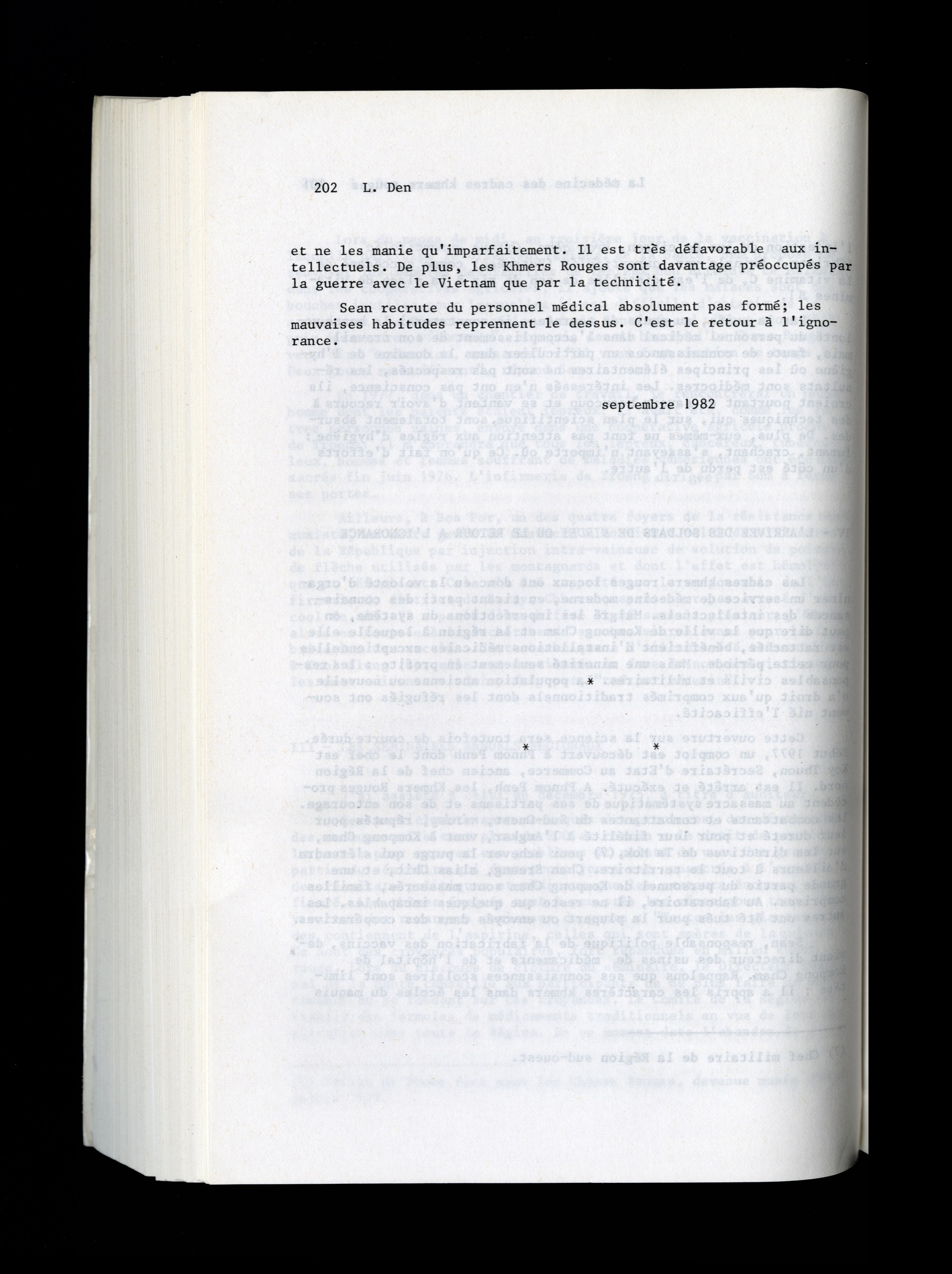 202 L. Den

et ne les manie qu'imparfaitement. Il est très défavorable aux intellectuels. De plus, les Khmers Rouges sont davantage préoccupés par la guerre avec le Vietnam que par la technicité.

Sean recrute du personnel médical absolument pas formé; les mauvaises habitudes reprennent le dessus. C'est le retour à l'ignorance.

septembre 1982

*

* *